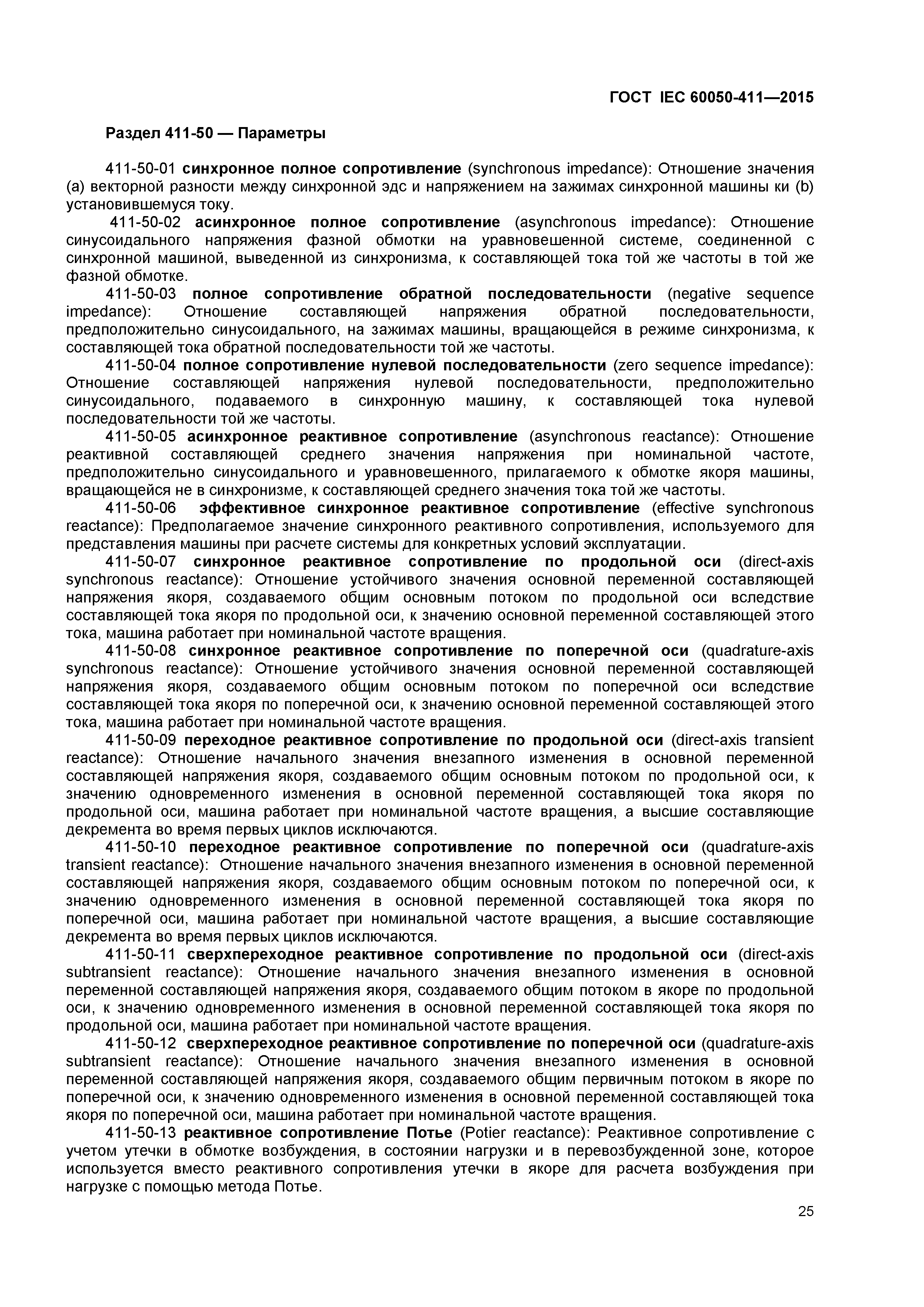 ГОСТ IEC 60050-411—2015

Раздел 411-50 — Параметры

411-50-01 синхронное полное сопротивление (synchronous impedance): Отношение значения (а) векторной разности между синхронной эдс и напряжением на зажимах синхронной машины ки (b) установившемуся току.

411-50-02 асинхронное полное сопротивление (asynchronous impedance): Отношение синусоидального напряжения фазной обмотки на уравновешенной системе, соединенной с синхронной машиной, выведенной из синхронизма, к составляющей тока той же частоты в той же фазной обмотке.

411-50-03 полное сопротивление обратной последовательности (negative sequence impedance): Отношение составляющей напряжения обратной последовательности, предположительно синусоидального, на зажимах машины, вращающейся в режиме синхронизма, к составляющей тока обратной последовательности той же частоты.

411-50-04 полное сопротивление нулевой последовательности (zero sequence impedance): Отношение составляющей напряжения нулевой последовательности, предположительно синусоидального, подаваемого в синхронную машину, к составляющей тока нулевой последовательности той же частоты.

411-50-05 асинхронное реактивное сопротивление (asynchronous reactance): Отношение реактивной составляющей среднего значения напряжения при номинальной частоте, предположительно синусоидального и уравновешенного, прилагаемого к обмотке якоря машины, вращающейся не в синхронизме, к составляющей среднего значения тока той же частоты.

411-50-06 эффективное синхронное реактивное сопротивление (effective synchronous reactance): Предполагаемое значение синхронного реактивного сопротивления, используемого для представления машины при расчете системы для конкретных условий эксплуатации.

411-50-07 синхронное реактивное сопротивление по продольной оси (direct-axis synchronous reactance): Отношение устойчивого значения основной переменной составляющей напряжения якоря, создаваемого общим основным потоком по продольной оси вследствие составляющей тока якоря по продольной оси, к значению основной переменной составляющей этого тока, машина работает при номинальной частоте вращения.

411-50-08 синхронное реактивное сопротивление по поперечной оси (quadrature-axis synchronous reactance): Отношение устойчивого значения основной переменной составляющей напряжения якоря, создаваемого общим основным потоком по поперечной оси вследствие составляющей тока якоря по поперечной оси, к значению основной переменной составляющей этого тока, машина работает при номинальной частоте вращения.

411-50-09 переходное реактивное сопротивление по продольной оси (direct-axis transient reactance): Отношение начального значения внезапного изменения в основной переменной составляющей напряжения якоря, создаваемого общим основным потоком по продольной оси, к значению одновременного изменения в основной переменной составляющей тока якоря по продольной оси, машина работает при номинальной частоте вращения, а высшие составляющие декремента во время первых циклов исключаются.

411-50-10 переходное реактивное сопротивление по поперечной оси (quadrature-axis transient reactance): Отношение начального значения внезапного изменения в основной переменной составляющей напряжения якоря, создаваемого общим основным потоком по поперечной оси, к значению одновременного изменения в основной переменной составляющей тока якоря по поперечной оси, машина работает при номинальной частоте вращения, а высшие составляющие декремента во время первых циклов исключаются.

411-50-11 сверхпереходное реактивное сопротивление по продольной оси (direct-axis subtransient reactance): Отношение начального значения внезапного изменения в основной переменной составляющей напряжения якоря, создаваемого общим потоком в якоре по продольной оси, к значению одновременного изменения в основной переменной составляющей тока якоря по продольной оси, машина работает при номинальной частоте вращения.

411-50-12 сверхпереходное реактивное сопротивление по поперечной оси (quadrature-axis subtransient reactance): Отношение начального значения внезапного изменения в основной переменной составляющей напряжения якоря, создаваемого общим первичным потоком в якоре по поперечной оси, к значению одновременного изменения в основной переменной составляющей тока якоря по поперечной оси, машина работает при номинальной частоте вращения.

411-50-13 реактивное сопротивление Потье (Potier reactance): Реактивное сопротивление с учетом утечки в обмотке возбуждения, в состоянии нагрузки и в перевозбужденной зоне, которое используется вместо реактивного сопротивления утечки в якоре для расчета возбуждения при нагрузке с помощью метода Потье.

25